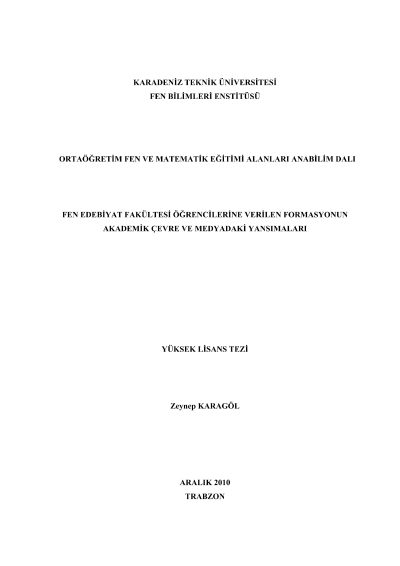 KARADENİZ TEKNİK ÜNİVERSİTESİ
FEN BİLİMLERİ ENSTİTÜSÜ

ORTAÖĞRETİM FEN VE MATEMATİK EĞİTİMİ ALANLARI ANABİLİM DALI

FEN EDEBİYAT FAKÜLTESİ ÖĞRENCİLERİNE VERİLEN FORMASYONUN AKADEMİK ÇEVRE VE MEDYADAKİ YANSIMALARI

YÜKSEK LİSANS TEZİ

Zeynep KARAGÖL

ARALIK 2010
TRABZON